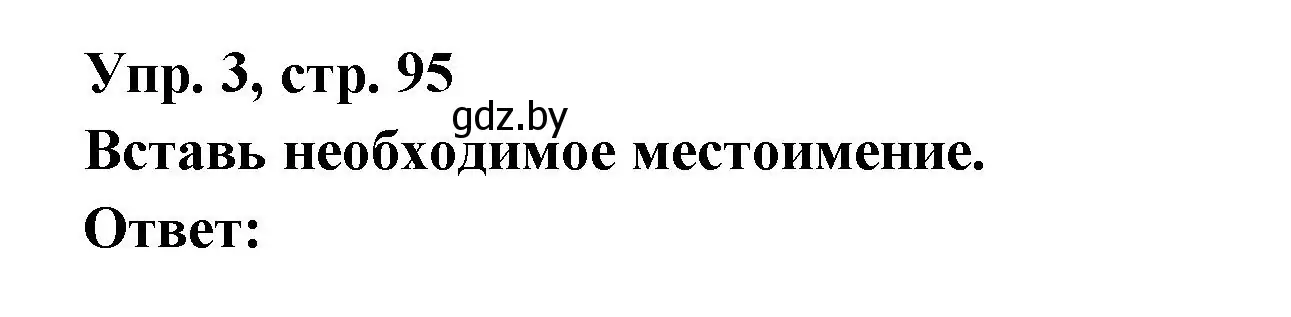 Упр. 3, стр. 95
gdz.by
Вставь необходимое местоимение.
Ответ: